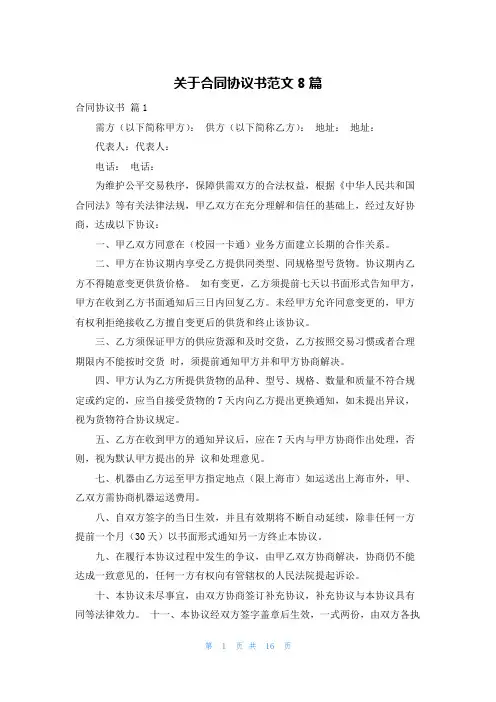 关于合同协议书范文 8 篇

合同协议书 篇 1

需方（以下简称甲方）： 供方（以下简称乙方）： 地址： 地址：

代表人：代表人：

电话： 电话：

为维护公平交易秩序，保障供需双方的合法权益，根据《中华人民共和国合同法》等有关法律法规，甲乙双方在充分理解和信任的基础上，经过友好协商，达成以下协议：

一、甲乙双方同意在（校园一卡通）业务方面建立长期的合作关系。

二、甲方在协议期内享受乙方提供同类型、同规格型号货物。协议期内乙方不得随意变更供货价格。 如有变更，乙方须提前七天以书面形式告知甲方，甲方在收到乙方书面通知后三日内回复乙方。未经甲方允许同意变更的，甲方有权利拒绝接收乙方擅自变更后的供货和终止该协议。

三、乙方须保证甲方的供应货源和及时交货，乙方按照交易习惯或者合理期限内不能按时交货 时，须提前通知甲方并和甲方协商解决。

四、甲方认为乙方所提供货物的品种、型号、规格、数量和质量不符合规定或约定的，应当自接受货物的 7 天内向乙方提出更换通知，如未提出异议，视为货物符合协议规定。

五、乙方在收到甲方的通知异议后，应在 7 天内与甲方协商作出处理，否则，视为默认甲方提出的异 议和处理意见。

七、机器由乙方运至甲方指定地点（限上海市）如运送出上海市外，甲、乙双方需协商机器运送费用。

八、自双方签字的当日生效，并且有效期将不断自动延续，除非任何一方提前一个月（30 天）以书面形式通知另一方终止本协议。

九、在履行本协议过程中发生的争议，由甲乙双方协商解决，协商仍不能达成一致意见的，任何一方有权向有管辖权的人民法院提起诉讼。

十、本协议未尽事宜，由双方协商签订补充协议，补充协议与本协议具有同等法律效力。 十一、本协议经双方签字盖章后生效，一式两份，由双方各执

第 1 页 共 16 页